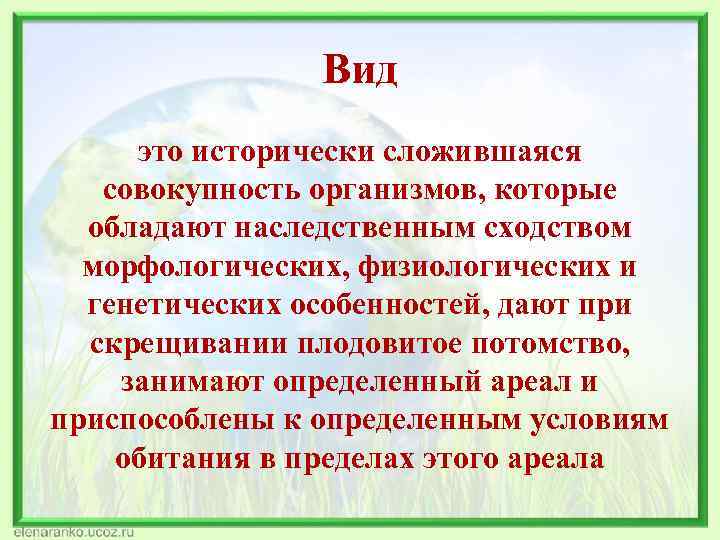 Вид

это исторически сложившаяся совокупность организмов, которые обладают наследственным сходством морфологических, физиологических и генетических особенностей, дают при скрещивании плодовитое потомство, занимают определенный ареал и приспособлены к определенным условиям обитания в пределах этого ареала

elenaranko.ucoz.ru